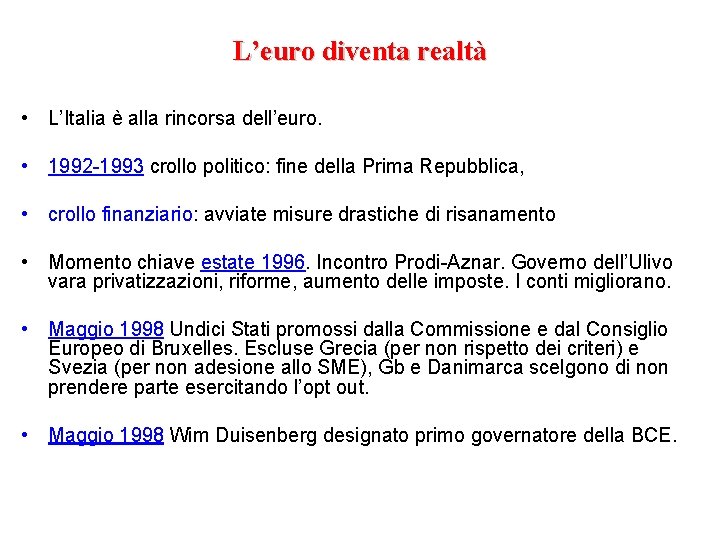 L’euro diventa realtà

• L’Italia è alla rincorsa dell’euro.

• 1992-1993 crollo politico: fine della Prima Repubblica,

• crollo finanziario: avviate misure drastiche di risanamento

• Momento chiave estate 1996. Incontro Prodi-Aznar. Governo dell’Ulivo vara privatizzazioni, riforme, aumento delle imposte. I conti migliorano.

• Maggio 1998 Undici Stati promossi dalla Commissione e dal Consiglio Europeo di Bruxelles. Escluse Grecia (per non rispetto dei criteri) e Svezia (per non adesione allo SME), Gb e Danimarca scelgono di non prendere parte esercitando l’opt out.

• Maggio 1998 Wim Duisenberg designato primo governatore della BCE.